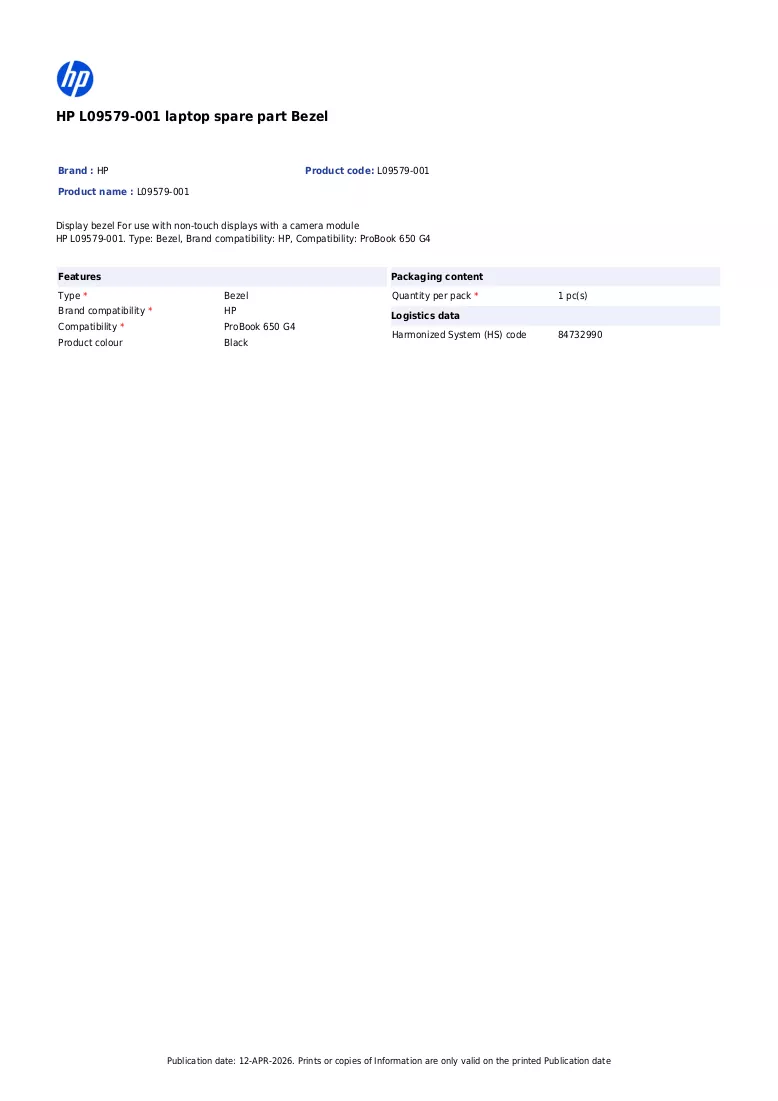 hp

HP L09579-001 laptop spare part Bezel

Brand : HP
Product code: L09579-001
Product name : L09579-001

Display bezel For use with non-touch displays with a camera module
HP L09579-001. Type: Bezel, Brand compatibility: HP, Compatibility: ProBook 650 G4

Features
Type * Bezel
Brand compatibility * HP
Compatibility * ProBook 650 G4
Product colour Black

Packaging content
Quantity per pack * 1 pc(s)

Logistics data
Harmonized System (HS) code 84732990

Publication date: 12-APR-2026. Prints or copies of Information are only valid on the printed Publication date